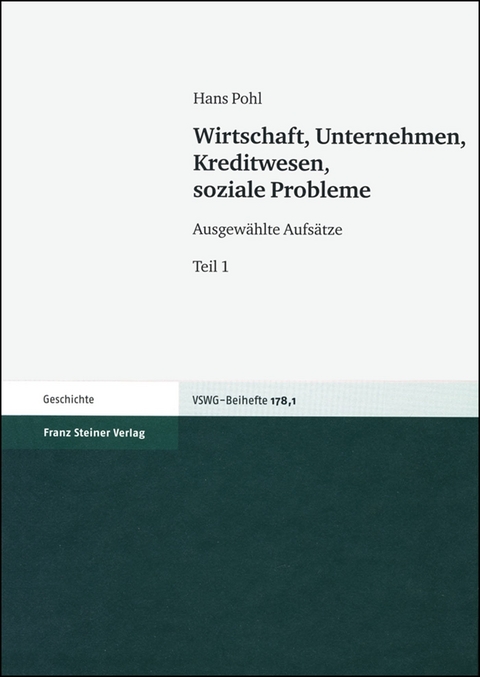 Hans Pohl

Wirtschaft, Unternehmen, Kreditwesen, soziale Probleme

Ausgewählte Aufsätze

Teil 1

Geschichte

VSWG-Beihefte 178,1

Franz Steiner Verlag